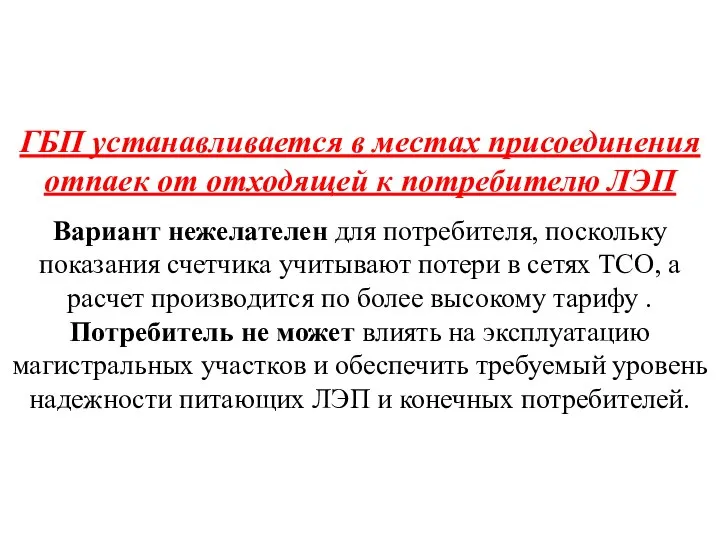 ГБП устанавливается в местах присоединения отпаек от отходящей к потребителю ЛЭП

Вариант нежелателен для потребителя, поскольку показания счетчика учитывают потери в сетях ТСО, а расчет производится по более высокому тарифу . Потребитель не может влиять на эксплуатацию магистральных участков и обеспечить требуемый уровень надежности питающих ЛЭП и конечных потребителей.